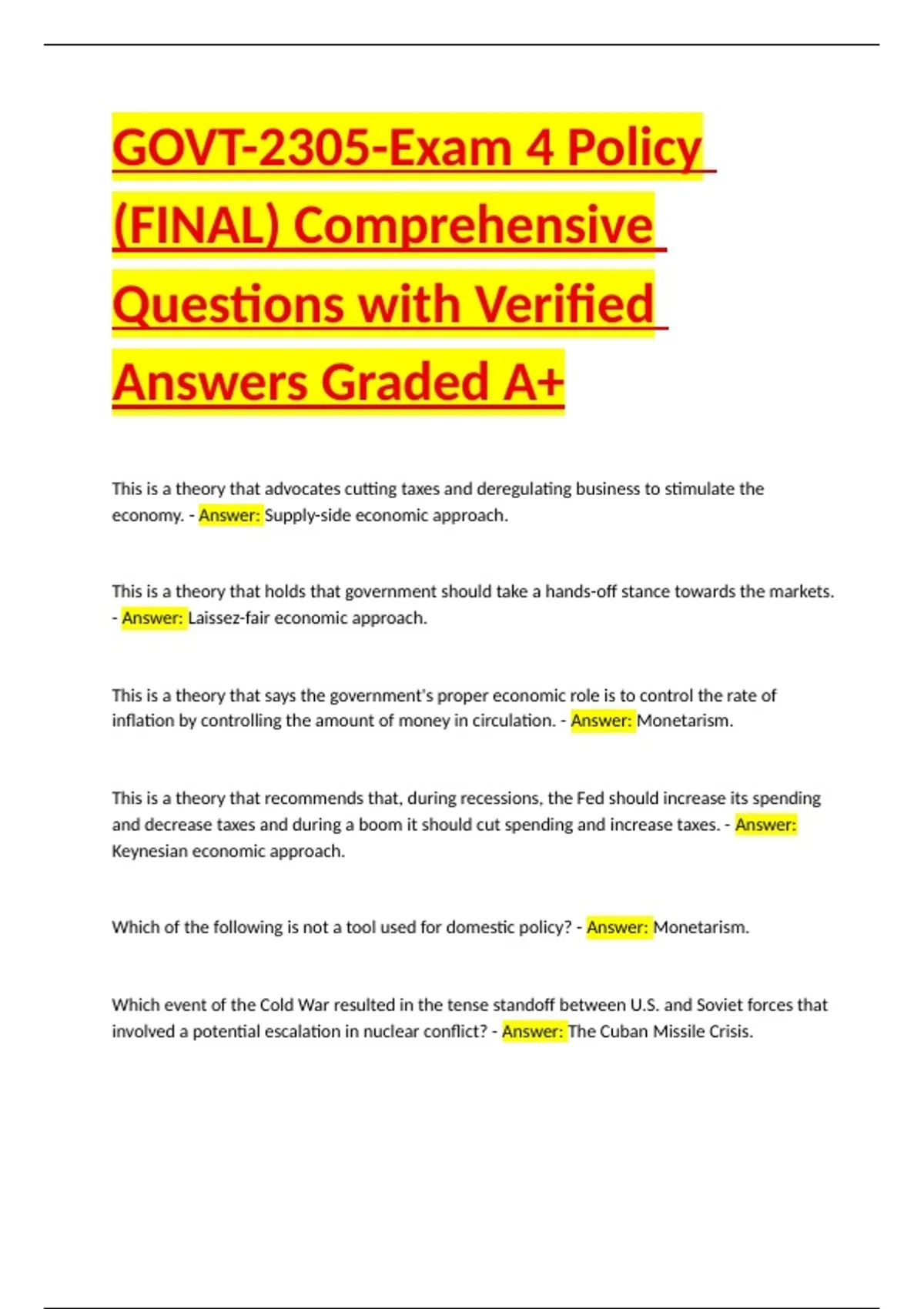 GOVT-2305-Exam 4 Policy (FINAL) Comprehensive Questions with Verified Answers Graded A+

This is a theory that advocates cutting taxes and deregulating business to stimulate the economy. - Answer: Supply-side economic approach.

This is a theory that holds that government should take a hands-off stance towards the markets. - Answer: Laissez-fair economic approach.

This is a theory that says the government's proper economic role is to control the rate of inflation by controlling the amount of money in circulation. - Answer: Monetarism.

This is a theory that recommends that, during recessions, the Fed should increase its spending and decrease taxes and during a boom it should cut spending and increase taxes. - Answer: Keynesian economic approach.

Which of the following is not a tool used for domestic policy? - Answer: Monetarism.

Which event of the Cold War resulted in the tense standoff between U.S. and Soviet forces that involved a potential escalation in nuclear conflict? - Answer: The Cuban Missile Crisis.